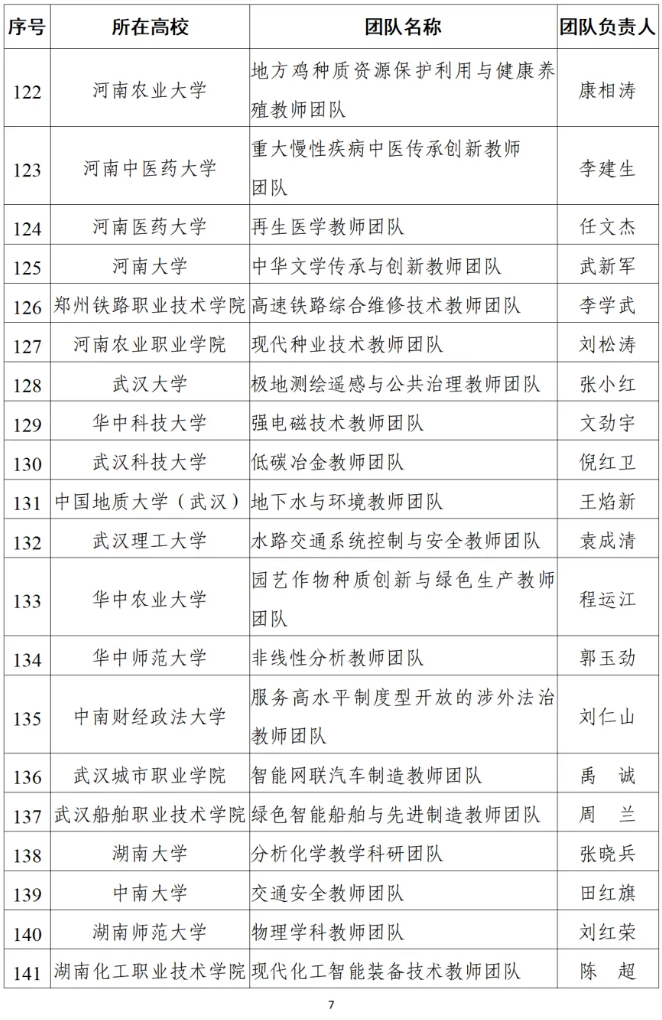 | 序号 | 所在高校 | 团队名称 | 团队负责人 |
|---|---|---|---|
| 122 | 河南农业大学 | 地方鸡种质资源保护利用与健康养殖教师团队 | 康相涛 |
| 123 | 河南中医药大学 | 重大慢性疾病中医传承创新教师团队 | 李建生 |
| 124 | 河南医药大学 | 再生医学教师团队 | 任文杰 |
| 125 | 河南大学 | 中华文学传承与创新教师团队 | 武新军 |
| 126 | 郑州铁路职业技术学院 | 高速铁路综合维修技术教师团队 | 李学武 |
| 127 | 河南农业职业学院 | 现代种业技术教师团队 | 刘松涛 |
| 128 | 武汉大学 | 极地测绘遥感与公共治理教师团队 | 张小红 |
| 129 | 华中科技大学 | 强电磁技术教师团队 | 文劲宇 |
| 130 | 武汉科技大学 | 低碳冶金教师团队 | 倪红卫 |
| 131 | 中国地质大学（武汉） | 地下水与环境教师团队 | 王焰新 |
| 132 | 武汉理工大学 | 水路交通系统控制与安全教师团队 | 袁成清 |
| 133 | 华中农业大学 | 园艺作物种质创新与绿色生产教师团队 | 程运江 |
| 134 | 华中师范大学 | 非线性分析教师团队 | 郭玉劲 |
| 135 | 中南财经政法大学 | 服务高水平制度型开放的涉外法治教师团队 | 刘仁山 |
| 136 | 武汉城市职业学院 | 智能网联汽车制造教师团队 | 禹　诚 |
| 137 | 武汉船舶职业技术学院 | 绿色智能船舶与先进制造教师团队 | 周　兰 |
| 138 | 湖南大学 | 分析化学教学科研团队 | 张晓兵 |
| 139 | 中南大学 | 交通安全教师团队 | 田红旗 |
| 140 | 湖南师范大学 | 物理学科教师团队 | 刘红荣 |
| 141 | 湖南化工职业技术学院 | 现代化工智能装备技术教师团队 | 陈　超 |

7